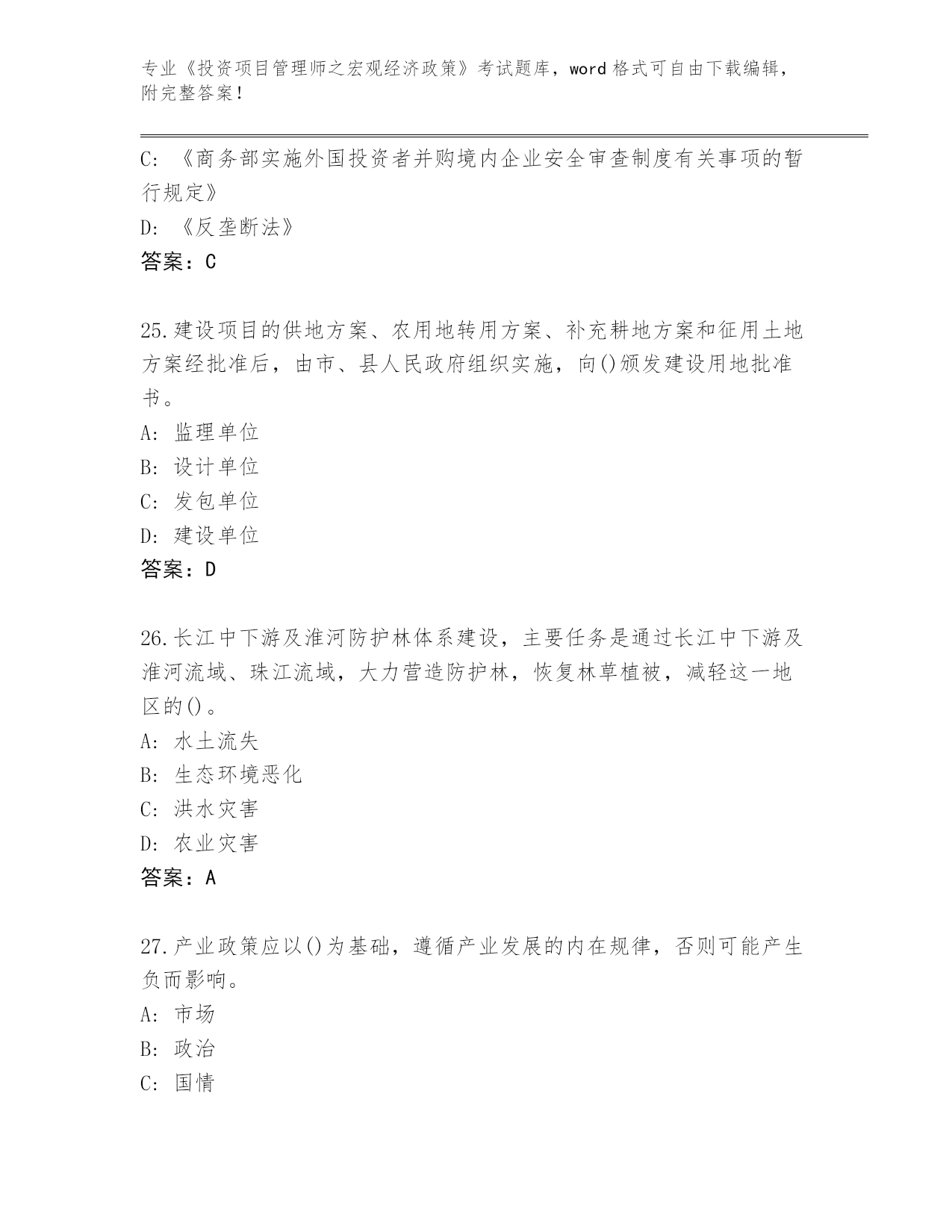 专业《投资项目管理师之宏观经济政策》考试题库，word 格式可自由下载编辑，附完整答案！

C: 《商务部实施外国投资者并购境内企业安全审查制度有关事项的暂行规定》
D: 《反垄断法》
答案：C

25.建设项目的供地方案、农用地转用方案、补充耕地方案和征用土地方案经批准后，由市、县人民政府组织实施，向()颁发建设用地批准书。
A: 监理单位
B: 设计单位
C: 发包单位
D: 建设单位
答案：D

26.长江中下游及淮河防护林体系建设，主要任务是通过长江中下游及淮河流域、珠江流域，大力营造防护林，恢复林草植被，减轻这一地区的()。
A: 水土流失
B: 生态环境恶化
C: 洪水灾害
D: 农业灾害
答案：A

27.产业政策应以()为基础，遵循产业发展的内在规律，否则可能产生负而影响。
A: 市场
B: 政治
C: 国情